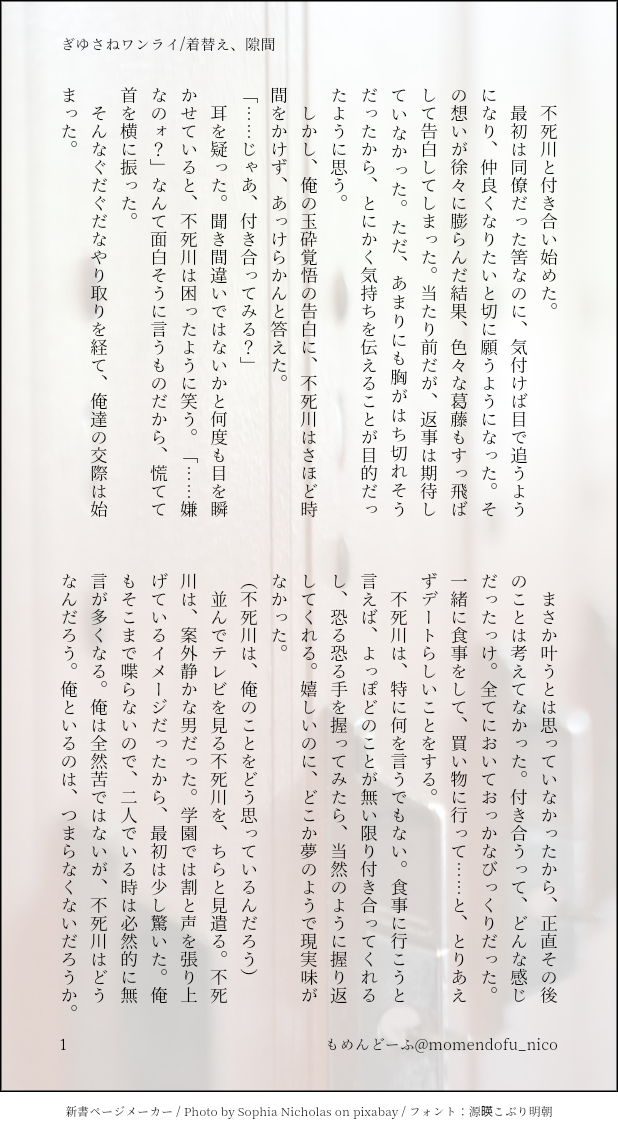 ぎゆさねワンライ/着替え、隙間

不死川と付き合い始めた。

最初は同僚だった筈なのに、気付けば目で追うようになり、仲良くなりたいと切に願うようになった。その想いが徐々に膨らんだ結果、色々な葛藤もすっ飛ばして告白してしまった。当たり前だが、返事は期待していなかった。ただ、あまりにも胸がはち切れそうだったから、とにかく気持ちを伝えることが目的だったように思う。

しかし、俺の玉砕覚悟の告白に、不死川はさほど時間をかけず、あっけらかんと答えた。

「……じゃあ、付き合ってみる？」

耳を疑った。聞き間違いではないかと何度も目を瞬かせていると、不死川は困ったように笑う。「……嫌なのォ？」なんて面白そうに言うものだから、慌てて首を横に振った。

そんなぐだぐだなやり取りを経て、俺達の交際は始まった。

まさか叶うとは思っていなかったから、正直その後のことは考えてなかった。付き合うって、どんな感じだったっけ。全てにおいておっかなびっくりだった。一緒に食事をして、買い物に行って……と、とりあえずデートらしいことをする。

不死川は、特に何を言うでもない。食事に行こうと言えば、よっぽどのことが無い限り付き合ってくれるし、恐る恐る手を握ってみたら、当然のように握り返してくれる。嬉しいのに、どこか夢のようで現実味がなかった。

(不死川は、俺のことをどう思っているんだろう)

並んでテレビを見る不死川を、ちらと見遣る。不死川は、案外静かな男だった。学園では割と声を張り上げているイメージだったから、最初は少し驚いた。俺もそこまで喋らないので、二人でいる時は必然的に無言が多くなる。俺は全然苦ではないが、不死川はどうなんだろう。俺といるのは、つまらなくないだろうか。

1

もめんどーふ@momendofu_nico

新書ページメーカー / Photo by Sophia Nicholas on pixabay / フォント：源暎こぶり明朝